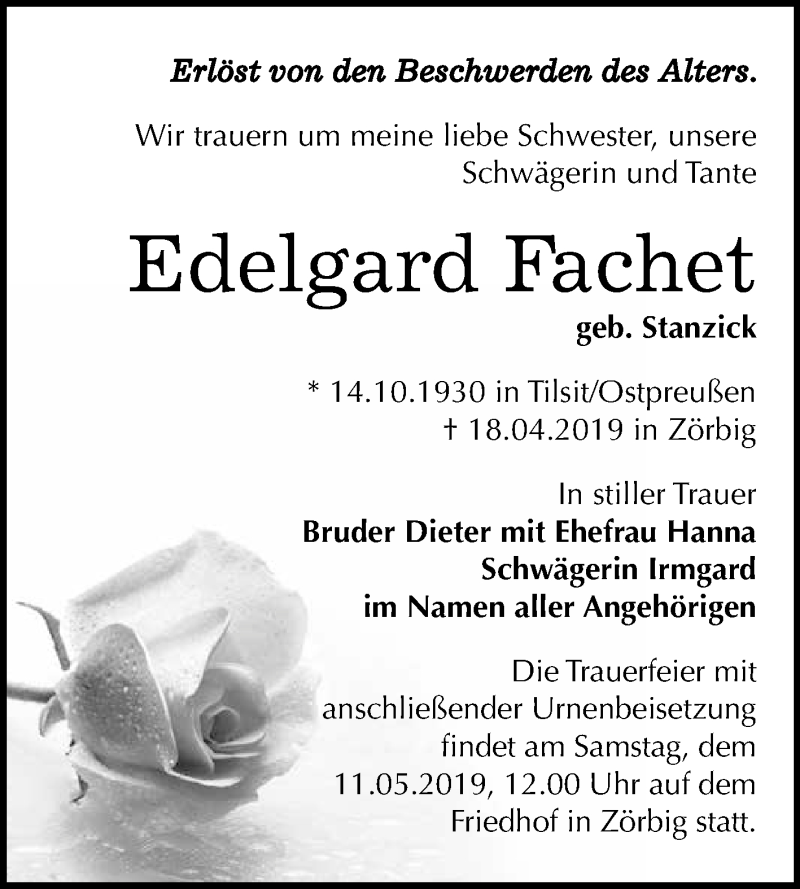 Erlöst von den Beschwerden des Alters.

Wir trauern um meine liebe Schwester, unsere Schwägerin und Tante

Edelgard Fachet

geb. Stanzick

* 14.10.1930 in Tilsit/Ostpreußen
† 18.04.2019 in Zörbig

In stiller Trauer
Bruder Dieter mit Ehefrau Hanna
Schwägerin Irmgard
im Namen aller Angehörigen

Die Trauerfeier mit anschließender Urnenbeisetzung findet am Samstag, dem 11.05.2019, 12.00 Uhr auf dem Friedhof in Zörbig statt.